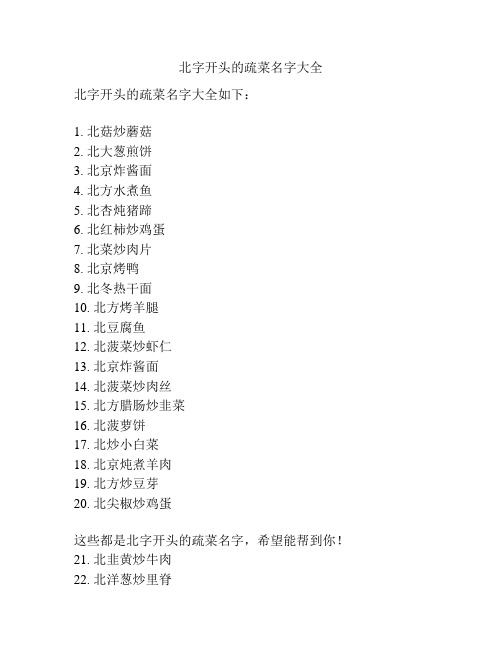 北字开头的疏菜名字大全

北字开头的疏菜名字大全如下：

1. 北菇炒蘑菇
2. 北大葱煎饼
3. 北京炸酱面
4. 北方水煮鱼
5. 北杏炖猪蹄
6. 北红柿炒鸡蛋
7. 北菜炒肉片
8. 北京烤鸭
9. 北冬热干面
10. 北方烤羊腿
11. 北豆腐鱼
12. 北菠菜炒虾仁
13. 北京炸酱面
14. 北菠菜炒肉丝
15. 北方腊肠炒韭菜
16. 北菠萝饼
17. 北炒小白菜
18. 北京炖煮羊肉
19. 北方炒豆芽
20. 北尖椒炒鸡蛋

这些都是北字开头的疏菜名字，希望能帮到你！
21. 北韭黄炒牛肉
22. 北洋葱炒里脊